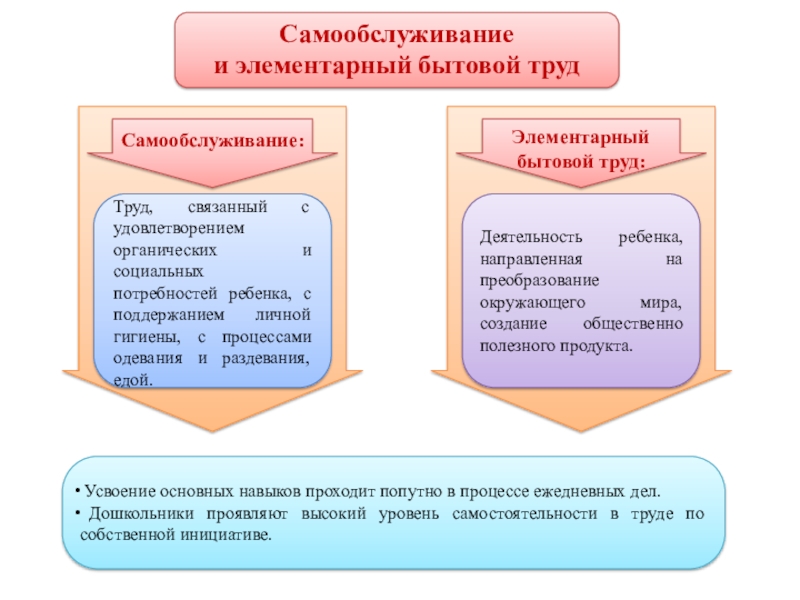 Самообслуживание
и элементарный бытовой труд

Самообслуживание:

Труд, связанный с удовлетворением органических и социальных потребностей ребенка, с поддержанием личной гигиены, с процессами одевания и раздевания, едой.

Элементарный бытовой труд:

Деятельность ребенка, направленная на преобразование окружающего мира, создание общественно полезного продукта.

• Усвоение основных навыков проходит попутно в процессе ежедневных дел.
• Дошкольники проявляют высокий уровень самостоятельности в труде по собственной инициативе.